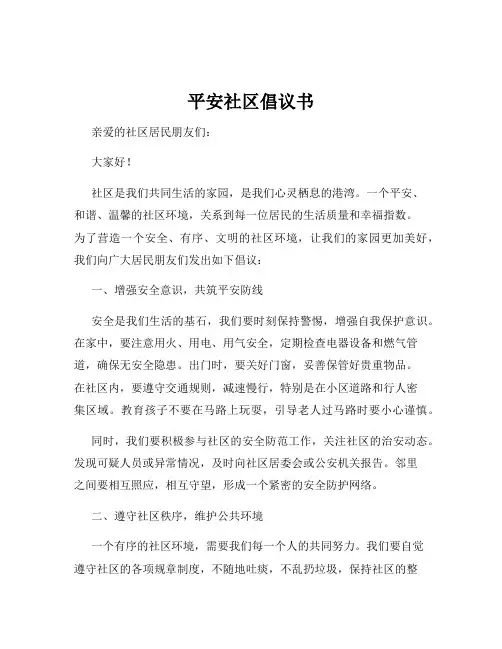 平安社区倡议书

亲爱的社区居民朋友们：

大家好！

社区是我们共同生活的家园，是我们心灵栖息的港湾。一个平安、和谐、温馨的社区环境，关系到每一位居民的生活质量和幸福指数。为了营造一个安全、有序、文明的社区环境，让我们的家园更加美好，我们向广大居民朋友们发出如下倡议：

一、增强安全意识，共筑平安防线

安全是我们生活的基石，我们要时刻保持警惕，增强自我保护意识。在家中，要注意用火、用电、用气安全，定期检查电器设备和燃气管道，确保无安全隐患。出门时，要关好门窗，妥善保管好贵重物品。在社区内，要遵守交通规则，减速慢行，特别是在小区道路和行人密集区域。教育孩子不要在马路上玩耍，引导老人过马路时要小心谨慎。

同时，我们要积极参与社区的安全防范工作，关注社区的治安动态。发现可疑人员或异常情况，及时向社区居委会或公安机关报告。邻里之间要相互照应，相互守望，形成一个紧密的安全防护网络。

二、遵守社区秩序，维护公共环境

一个有序的社区环境，需要我们每一个人的共同努力。我们要自觉遵守社区的各项规章制度，不随地吐痰，不乱扔垃圾，保持社区的整